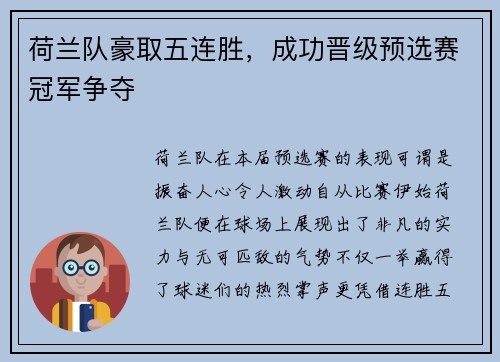 荷兰队豪取五连胜，成功晋级预选赛冠军争夺

荷兰队在本届预选赛的表现可谓是振奋人心令人激动自从比赛伊始荷兰队便在球场上展现出了非凡的实力与无可匹敌的气势不仅一举赢得了球迷们的热烈掌声更凭借连胜五